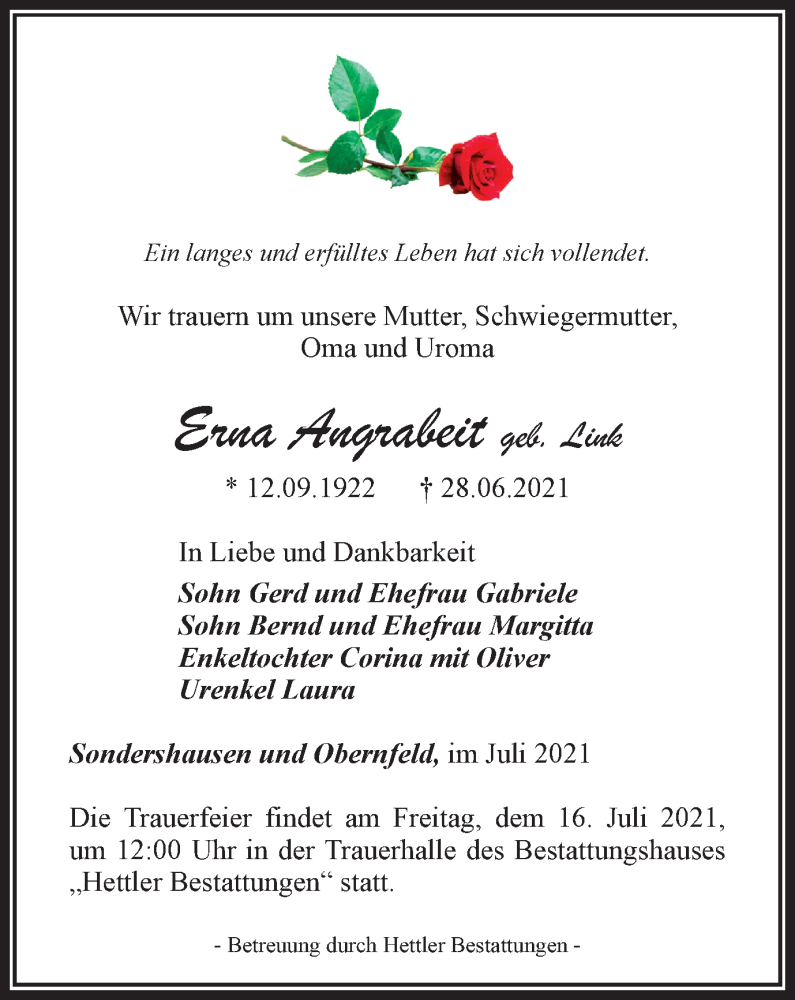 Ein langes und erfülltes Leben hat sich vollendet.

Wir trauern um unsere Mutter, Schwiegermutter, Oma und Uroma

Erna Angrabeit geb. Link

* 12.09.1922 † 28.06.2021

In Liebe und Dankbarkeit
Sohn Gerd und Ehefrau Gabriele
Sohn Bernd und Ehefrau Margitta
Enkeltochter Corina mit Oliver
Urenkel Laura

Sondershausen und Obernfeld, im Juli 2021

Die Trauerfeier findet am Freitag, dem 16. Juli 2021, um 12:00 Uhr in der Trauerhalle des Bestattungshauses „Hettler Bestattungen“ statt.

- Betreuung durch Hettler Bestattungen -